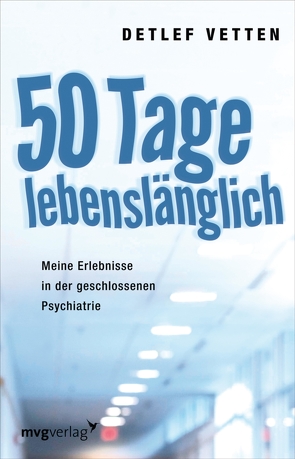 DETLEF VETTEN

50 Tage lebenslänglich

Meine Erlebnisse in der geschlossenen Psychiatrie

mvgverlag